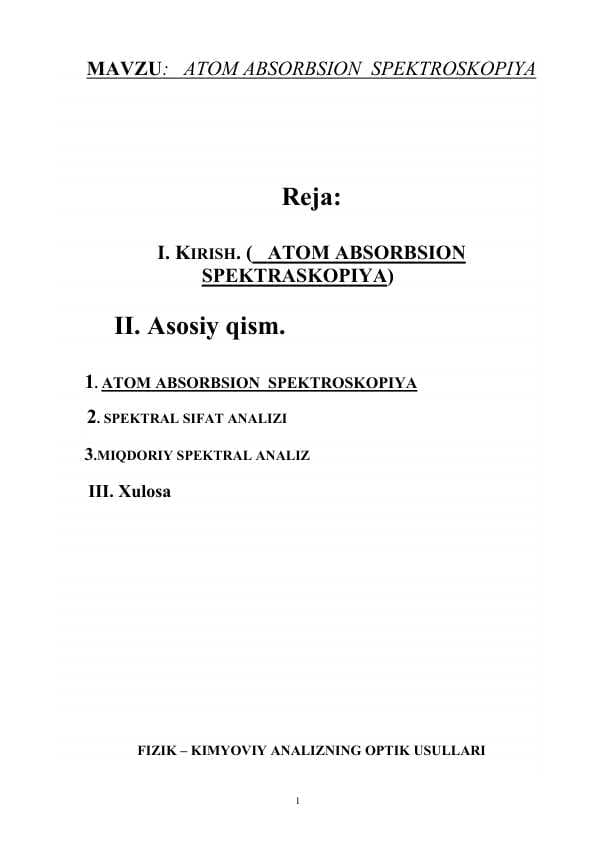 MAVZU: ATOM ABSORBSION SPEKTROSKOPIYA

Reja:

I. KIRISH. ( ATOM ABSORBSION SPEKTRASKOPIYA)

II. Asosiy qism.

1. ATOM ABSORBSION SPEKTROSKOPIYA

2. SPEKTRAL SIFAT ANALIZI

3.MIQDORIY SPEKTRAL ANALIZ

III. Xulosa

FIZIK – KIMYOVIY ANALIZNING OPTIK USULLARI

1